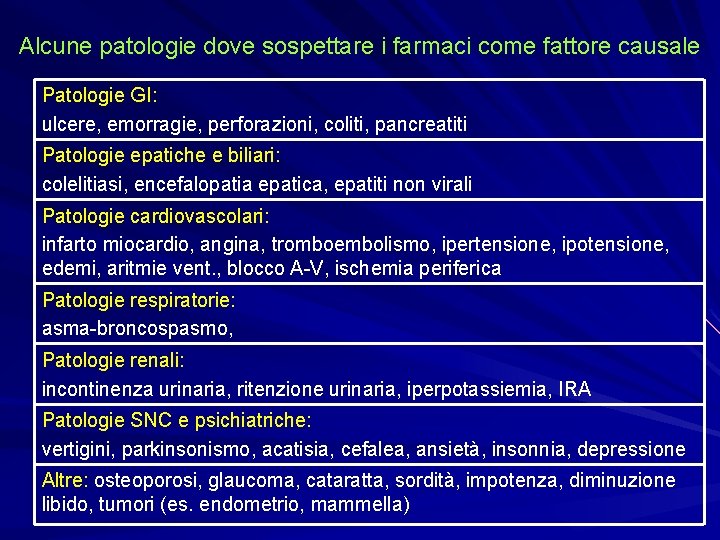 Alcune patologie dove sospettare i farmaci come fattore causale

Patologie GI:
ulcere, emorragie, perforazioni, coliti, pancreatiti

Patologie epatiche e biliari:
colelitiasi, encefalopatia epatica, epatiti non virali

Patologie cardiovascolari:
infarto miocardio, angina, tromboembolismo, ipertensione, ipotensione, edemi, aritmie vent., blocco A-V, ischemia periferica

Patologie respiratorie:
asma-broncospasmo,

Patologie renali:
incontinenza urinaria, ritenzione urinaria, iperpotassiemia, IRA

Patologie SNC e psichiatriche:
vertigini, parkinsonismo, acatisia, cefalea, ansietà, insonnia, depressione

Altre: osteoporosi, glaucoma, cataratta, sordità, impotenza, diminuzione libido, tumori (es. endometrio, mammella)